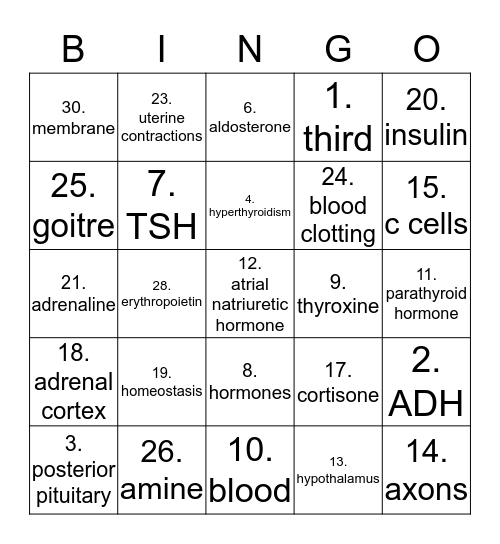 | B | I | N | G | O |
|---|---|---|---|---|
| 30. membrane | 23. uterine contractions | 6. aldosterone | 1. third | 20. insulin |
| 25. goitre | 7. TSH | 4. hyperthyroidism | 24. blood clotting | 15. c cells |
| 21. adrenaline | 28. erythropoietin | 12. atrial natriuretic hormone | 9. thyroxine | 11. parathyroid hormone |
| 18. adrenal cortex | 19. homeostasis | 8. hormones | 17. cortisone | 2. ADH |
| 3. posterior pituitary | 26. amine | 10. blood | 13. hypothalamus | 14. axons |